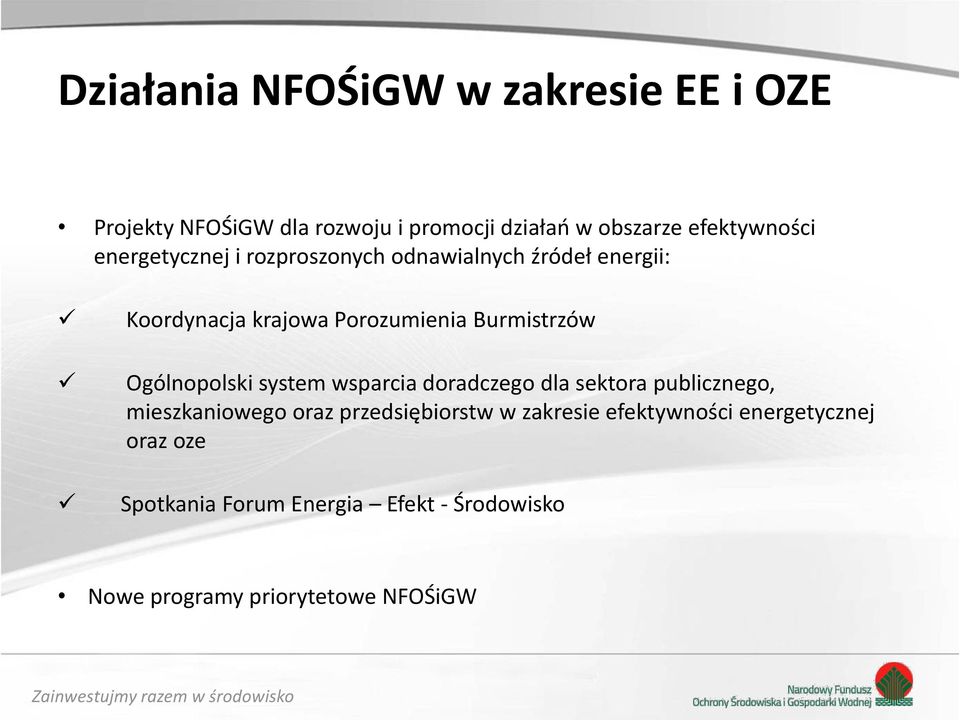 Działania NFOŚiGW w zakresie EE i OZE

• Projekty NFOŚiGW dla rozwoju i promocji działań w obszarze efektywności energetycznej i rozproszonych odnawialnych źródeł energii:

✓ Koordynacja krajowa Porozumienia Burmistrzów

✓ Ogólnopolski system wsparcia doradczego dla sektora publicznego, mieszkaniowego oraz przedsiębiorstw w zakresie efektywności energetycznej oraz oze

✓ Spotkania Forum Energia – Efekt - Środowisko

• Nowe programy priorytetowe NFOŚiGW

Zainwestujmy razem w środowisko

Narodowy Fundusz Ochrony Środowiska i Gospodarki Wodnej